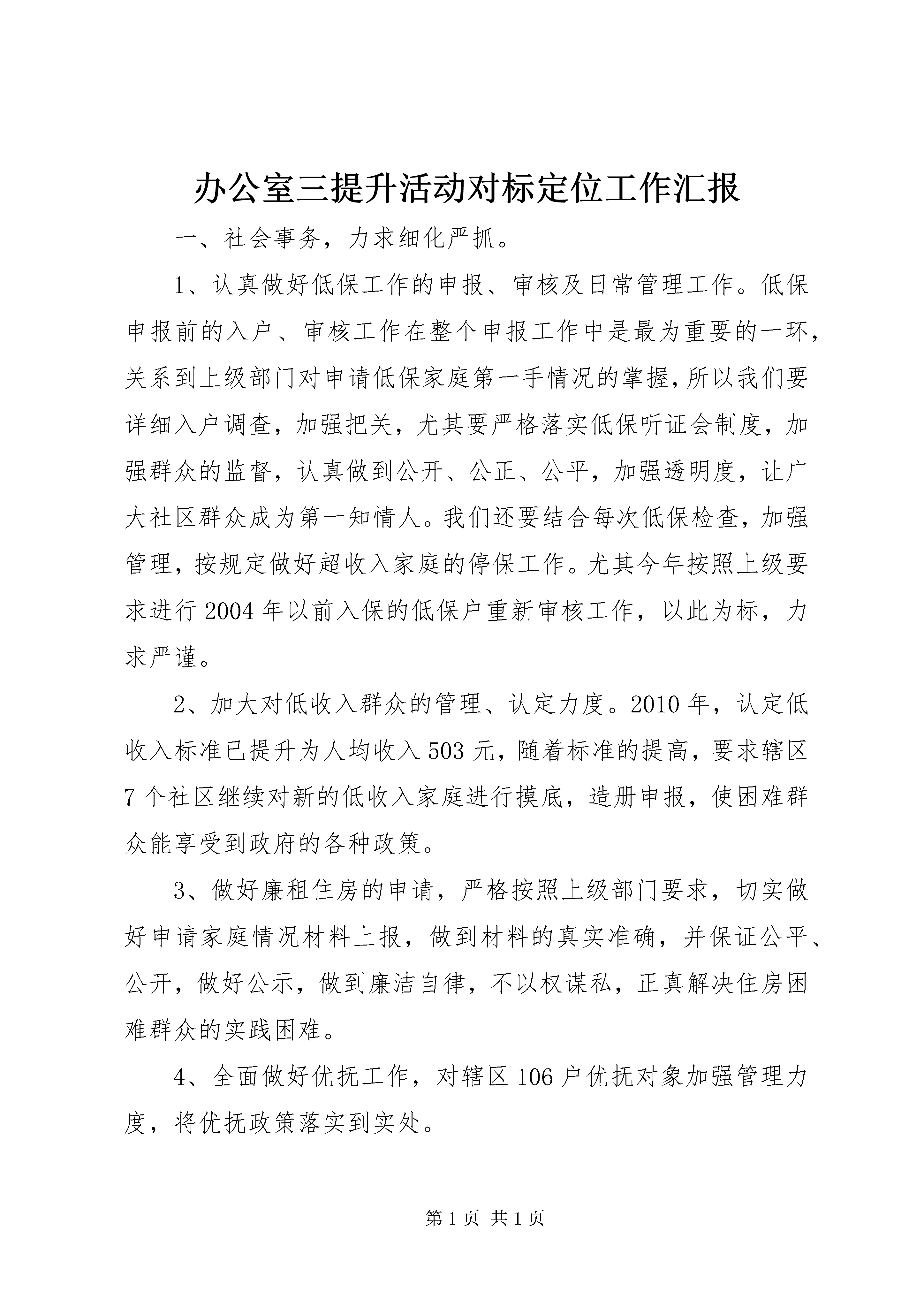 办公室三提升活动对标定位工作汇报

一、社会事务，力求细化严抓。

1、认真做好低保工作的申报、审核及日常管理工作。低保申报前的入户、审核工作在整个申报工作中是最为重要的一环，关系到上级部门对申请低保家庭第一手情况的掌握，所以我们要详细入户调查，加强把关，尤其要严格落实低保听证会制度，加强群众的监督，认真做到公开、公正、公平，加强透明度，让广大社区群众成为第一知情人。我们还要结合每次低保检查，加强管理，按规定做好超收入家庭的停保工作。尤其今年按照上级要求进行2004年以前入保的低保户重新审核工作，以此为标，力求严谨。

2、加大对低收入群众的管理、认定力度。2010年，认定低收入标准已提升为人均收入503元，随着标准的提高，要求辖区7个社区继续对新的低收入家庭进行摸底，造册申报，使困难群众能享受到政府的各种政策。

3、做好廉租住房的申请，严格按照上级部门要求，切实做好申请家庭情况材料上报，做到材料的真实准确，并保证公平、公开，做好公示，做到廉洁自律，不以权谋私，正真解决住房困难群众的实践困难。

4、全面做好优抚工作，对辖区106户优抚对象加强管理力度，将优抚政策落实到实处。

第1页 共1页